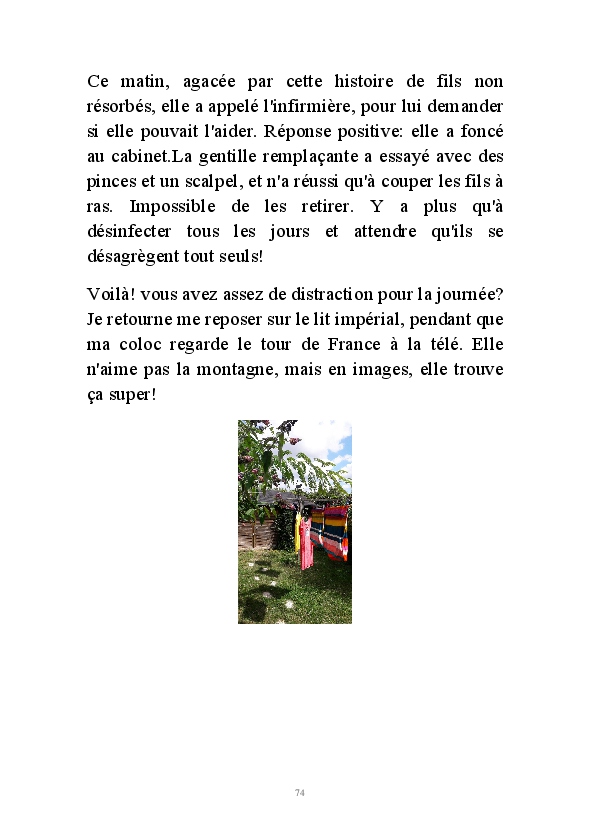 Ce matin, agacée par cette histoire de fils non résorbés, elle a appelé l'infirmière, pour lui demander si elle pouvait l'aider. Réponse positive: elle a foncé au cabinet.La gentille remplaçante a essayé avec des pinces et un scalpel, et n'a réussi qu'à couper les fils à ras. Impossible de les retirer. Y a plus qu'à désinfecter tous les jours et attendre qu'ils se désagrègent tout seuls!

Voilà! vous avez assez de distraction pour la journée? Je retourne me reposer sur le lit impérial, pendant que ma coloc regarde le tour de France à la télé. Elle n'aime pas la montagne, mais en images, elle trouve ça super!

74